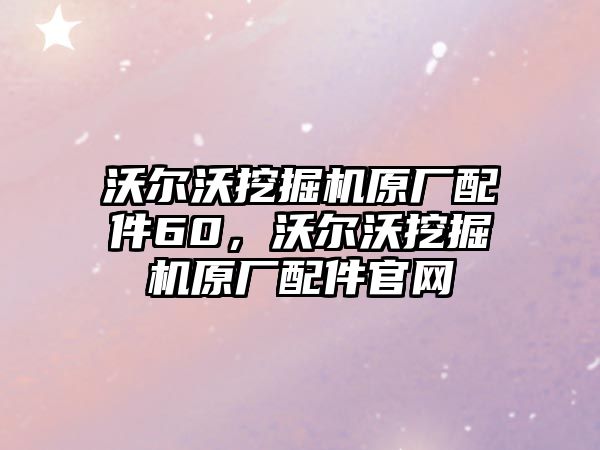 沃尔沃挖掘机原厂配件60，沃尔沃挖掘机原厂配件官网